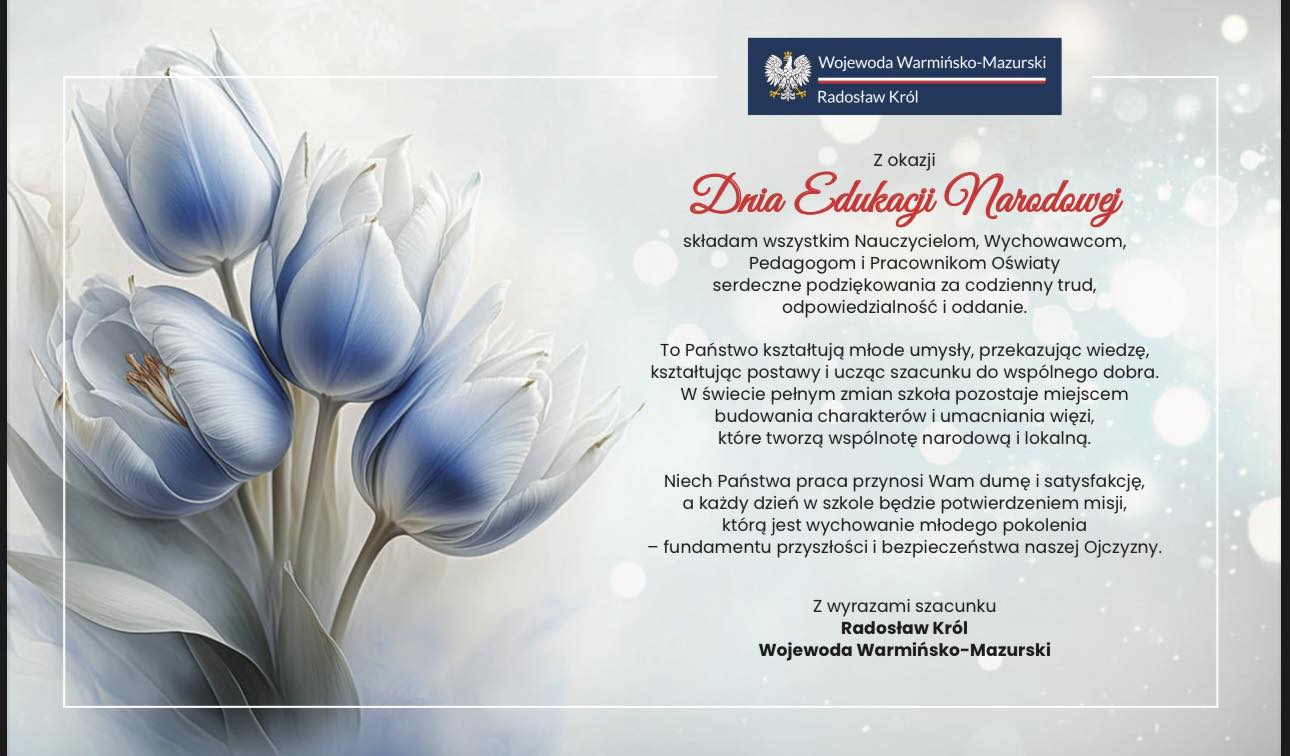 Wojewoda Warmińsko-Mazurski
Radosław Król

Z okazji
Dnia Edukacji Narodowej
składam wszystkim Nauczycielom, Wychowawcom, Pedagogom i Pracownikom Oświaty serdeczne podziękowania za codzienny trud, odpowiedzialność i oddanie.

To Państwo kształtują młode umysły, przekazując wiedzę, kształtując postawy i ucząc szacunku do wspólnego dobra. W świecie pełnym zmian szkoła pozostaje miejscem budowania charakterów i umacniania więzi, które tworzą wspólnotę narodową i lokalną.

Niech Państwa praca przynosi Wam dumę i satysfakcję, a każdy dzień w szkole będzie potwierdzeniem misji, którą jest wychowanie młodego pokolenia – fundamentu przyszłości i bezpieczeństwa naszej Ojczyzny.

Z wyrazami szacunku
Radosław Król
Wojewoda Warmińsko-Mazurski